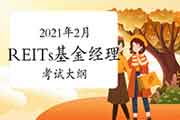 2021年2月
REITs基金经理
考试大纲